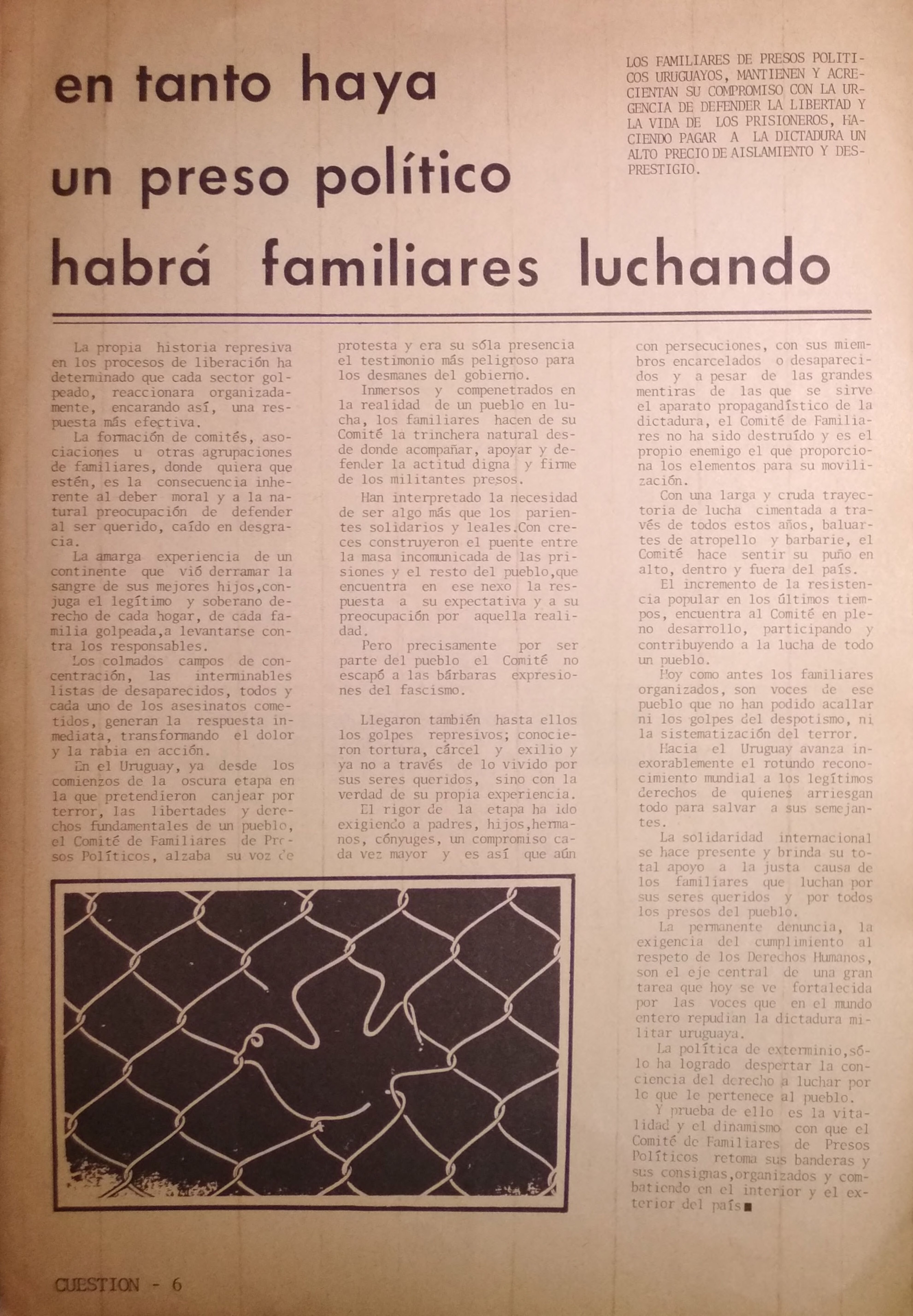 en tanto haya un preso político habrá familiares luchando

LOS FAMILIARES DE PRESOS POLITICOS URUGUAYOS, MANTIENEN Y ACRECIENTAN SU COMPROMISO CON LA URGENCIA DE DEFENDER LA LIBERTAD Y LA VIDA DE LOS PRISIONEROS, HACIENDO PAGAR A LA DICTADURA UN ALTO PRECIO DE AISLAMIENTO Y DESPRESTIGIO.

La propia historia represiva en los procesos de liberación ha determinado que cada sector golpeado, reaccionara organizadamente, encarando así, una respuesta más efectiva.

La formación de comités, asociaciones u otras agrupaciones de familiares, donde quiera que estén, es la consecuencia inherente al deber moral y a la natural preocupación de defender al ser querido, caído en desgracia.

La amarga experiencia de un continente que vió derramar la sangre de sus mejores hijos,conjuga el legítimo y soberano derecho de cada hogar, de cada familia golpeada,a levantarse contra los responsables.

Los colmados campos de concentración, las interminables listas de desaparecidos, todos y cada uno de los asesinatos cometidos, generan la respuesta inmediata, transformando el dolor y la rabia en acción.

En el Uruguay, ya desde los comienzos de la oscura etapa en la que pretendieron canjear por terror, las libertades y derechos fundamentales de un pueblo, el Comité de Familiares de Presos Políticos, alzaba su voz de protesta y era su sóla presencia el testimonio más peligroso para los desmanes del gobierno.

Inmersos y compenetrados en la realidad de un pueblo en lucha, los familiares hacen de su Comité la trinchera natural desde donde acompañar, apoyar y defender la actitud digna y firme de los militantes presos.

Han interpretado la necesidad de ser algo más que los parientes solidarios y leales.Con creces construyeron el puente entre la masa incomunicada de las prisiones y el resto del pueblo,que encuentra en ese nexo la respuesta a su expectativa y a su preocupación por aquella realidad.

Pero precisamente por ser parte del pueblo el Comité no escapó a las bárbaras expresiones del fascismo.

Llegaron también hasta ellos los golpes represivos; conocieron tortura, cárcel y exilio y ya no a través de lo vivido por sus seres queridos, sino con la verdad de su propia experiencia.

El rigor de la etapa ha ido exigiendo a padres, hijos,hermanos, cónyuges, un compromiso cada vez mayor y es así que aún con persecuciones, con sus miembros encarcelados o desaparecidos y a pesar de las grandes mentiras de las que se sirve el aparato propagandístico de la dictadura, el Comité de Familiares no ha sido destruído y es el propio enemigo el que proporciona los elementos para su movilización.

Con una larga y cruda trayectoria de lucha cimentada a través de todos estos años, baluartes de atropello y barbarie, el Comité hace sentir su puño en alto, dentro y fuera del país.

El incremento de la resistencia popular en los últimos tiempos, encuentra al Comité en pleno desarrollo, participando y contribuyendo a la lucha de todo un pueblo.

Hoy como antes los familiares organizados, son voces de ese pueblo que no han podido acallar ni los golpes del despotismo, ni la sistematización del terror.

Hacia el Uruguay avanza inexorablemente el rotundo reconocimiento mundial a los legítimos derechos de quienes arriesgan todo para salvar a sus semejantes.

La solidaridad internacional se hace presente y brinda su total apoyo a la justa causa de los familiares que luchan por sus seres queridos y por todos los presos del pueblo.

La permanente denuncia, la exigencia del cumplimiento al respeto de los Derechos Humanos, son el eje central de una gran tarea que hoy se ve fortalecida por las voces que en el mundo entero repudian la dictadura militar uruguaya.

La política de exterminio,sólo ha logrado despertar la conciencia del derecho a luchar por lo que le pertenece al pueblo.

Y prueba de ello es la vitalidad y el dinamismo con que el Comité de Familiares de Presos Políticos retoma sus banderas y sus consignas,organizados y combatiendo en el interior y el exterior del país■

CUESTION - 6